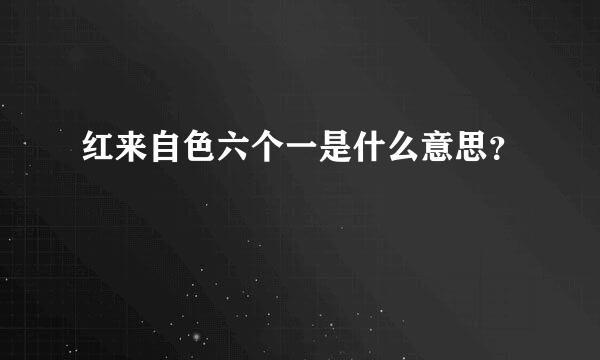 红来自色六个一是什么意思？